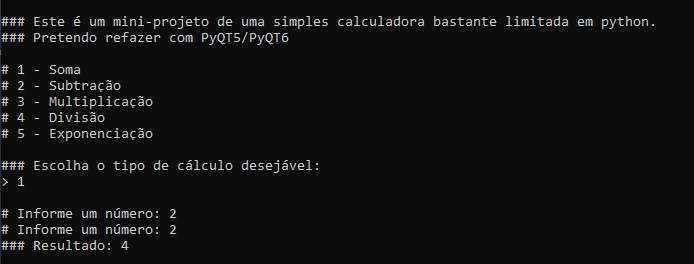 ### Este é um mini-projeto de uma simples calculadora bastante limitada em python.
### Pretendo refazer com PyQT5/PyQT6

# 1 - Soma
# 2 - Subtração
# 3 - Multiplicação
# 4 - Divisão
# 5 - Exponenciação

### Escolha o tipo de cálculo desejável:
> 1

# Informe um número: 2
# Informe um número: 2
### Resultado: 4